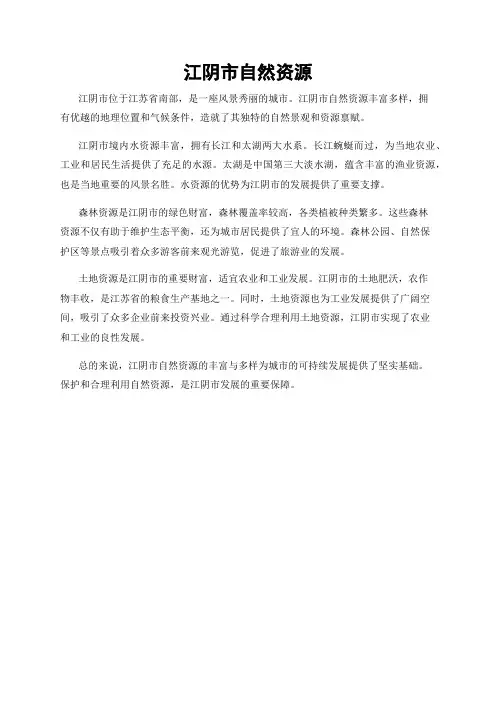 江阴市自然资源

江阴市位于江苏省南部，是一座风景秀丽的城市。江阴市自然资源丰富多样，拥有优越的地理位置和气候条件，造就了其独特的自然景观和资源禀赋。

江阴市境内水资源丰富，拥有长江和太湖两大水系。长江蜿蜒而过，为当地农业、工业和居民生活提供了充足的水源。太湖是中国第三大淡水湖，蕴含丰富的渔业资源，也是当地重要的风景名胜。水资源的优势为江阴市的发展提供了重要支撑。

森林资源是江阴市的绿色财富，森林覆盖率较高，各类植被种类繁多。这些森林资源不仅有助于维护生态平衡，还为城市居民提供了宜人的环境。森林公园、自然保护区等景点吸引着众多游客前来观光游览，促进了旅游业的发展。

土地资源是江阴市的重要财富，适宜农业和工业发展。江阴市的土地肥沃，农作物丰收，是江苏省的粮食生产基地之一。同时，土地资源也为工业发展提供了广阔空间，吸引了众多企业前来投资兴业。通过科学合理利用土地资源，江阴市实现了农业和工业的良性发展。

总的来说，江阴市自然资源的丰富与多样为城市的可持续发展提供了坚实基础。保护和合理利用自然资源，是江阴市发展的重要保障。